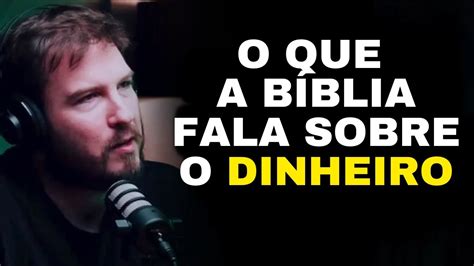 O QUE
A BÍBLIA
FALA SOBRE
O DINHEIRO